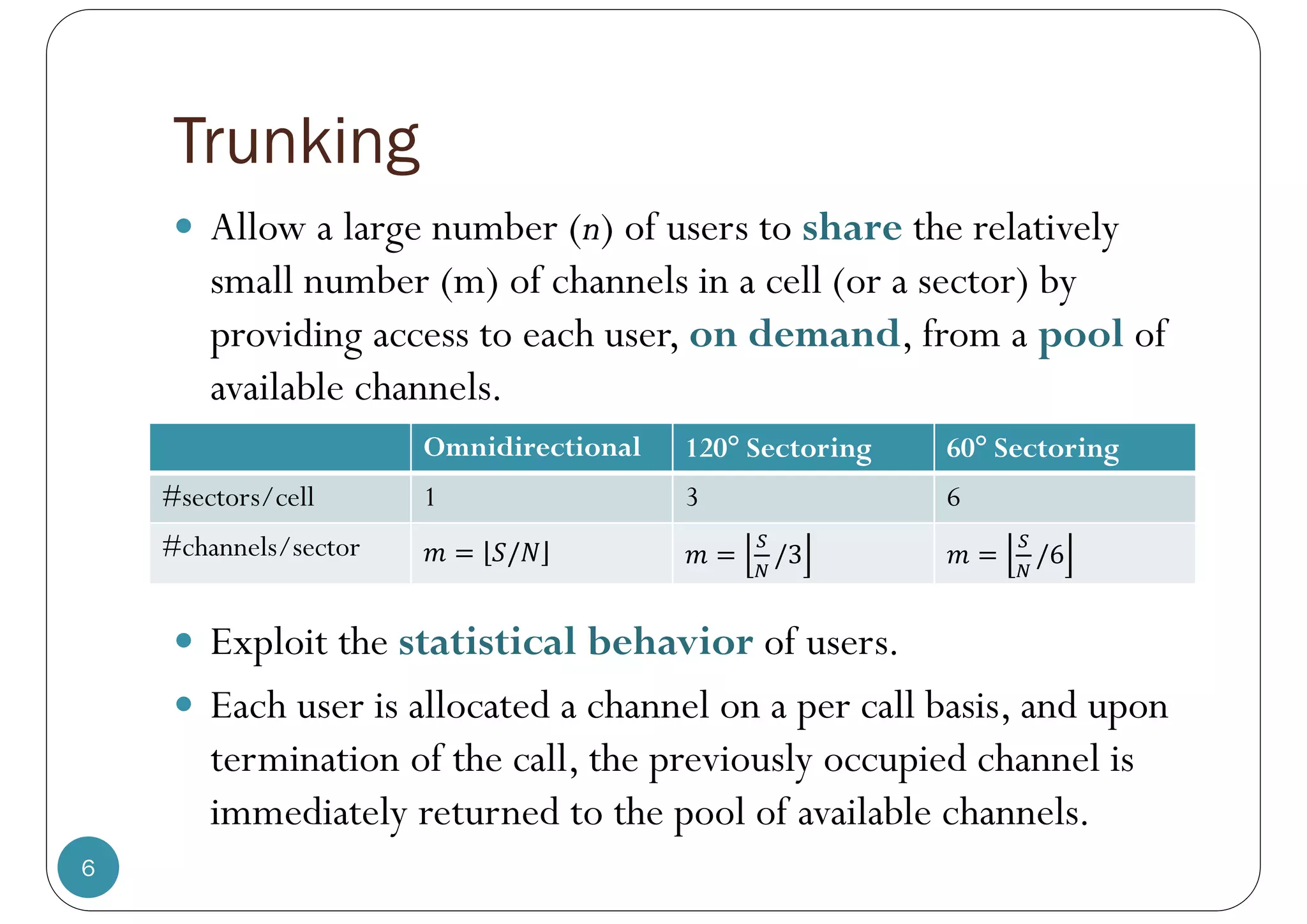 Trunking

• Allow a large number ($n$) of users to share the relatively small number (m) of channels in a cell (or a sector) by providing access to each user, on demand, from a pool of available channels.

| | Omnidirectional | 120° Sectoring | 60° Sectoring |
|---|---|---|---|
| #sectors/cell | 1 | 3 | 6 |
| #channels/sector | $m = \lfloor S/N \rfloor$ | $m = \left\lfloor \frac{S}{N}/3 \right\rfloor$ | $m = \left\lfloor \frac{S}{N}/6 \right\rfloor$ |

• Exploit the statistical behavior of users.

• Each user is allocated a channel on a per call basis, and upon termination of the call, the previously occupied channel is immediately returned to the pool of available channels.

6